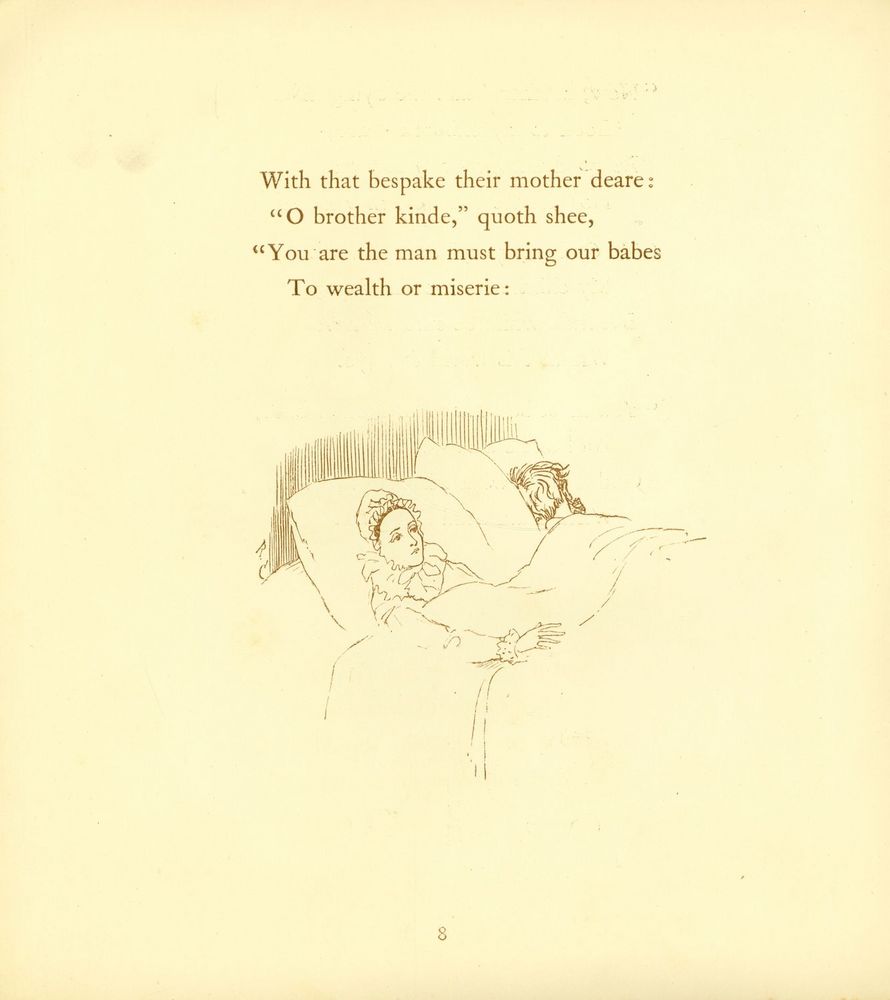 With that bespake their mother deare:
"O brother kinde," quoth shee,
"You are the man must bring our babes
To wealth or miserie:

8